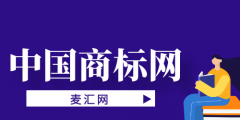 中国商标网

麦汇网